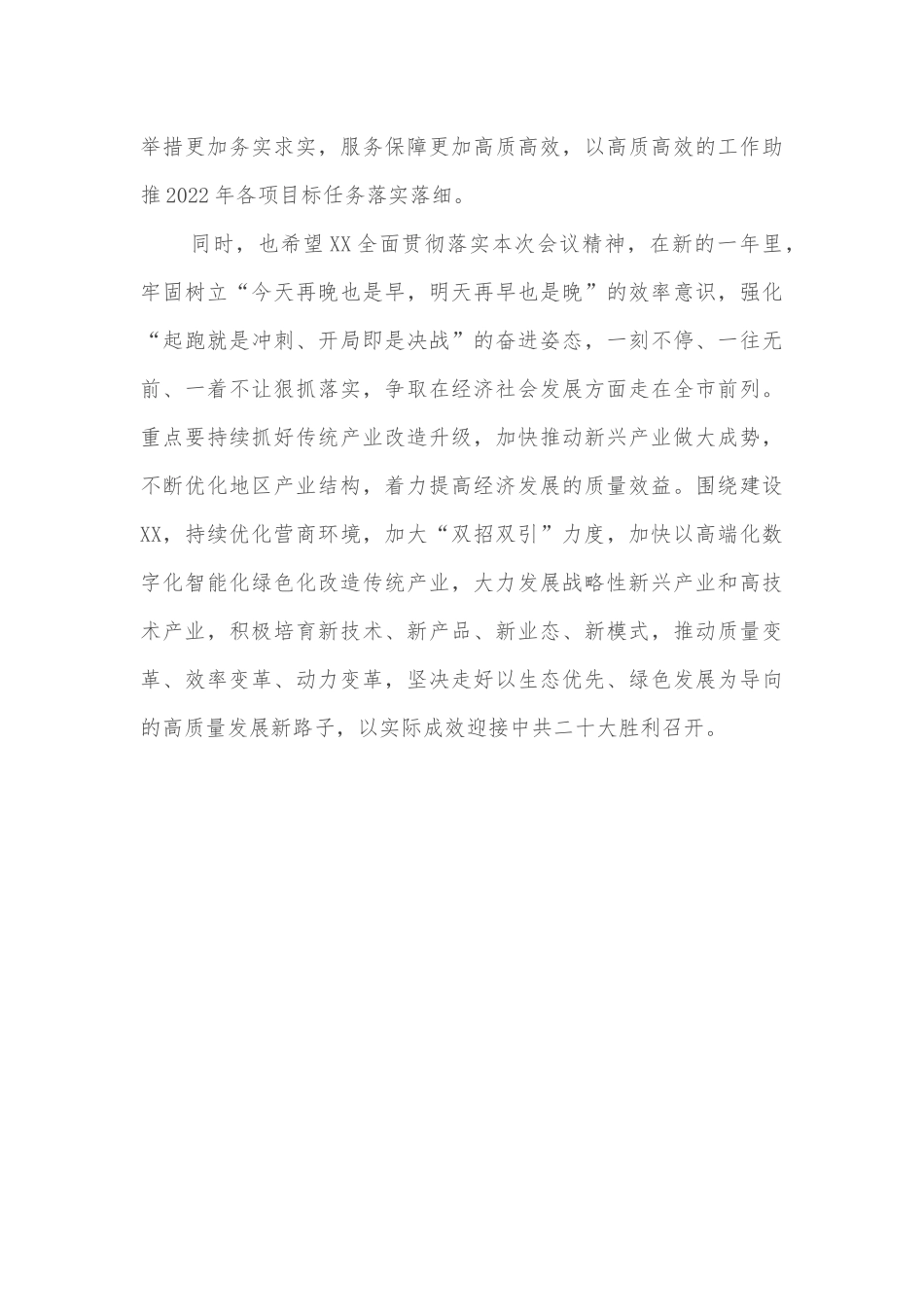 举措更加务实求实，服务保障更加高质高效，以高质高效的工作助推2022年各项目标任务落实落细。

同时，也希望XX全面贯彻落实本次会议精神，在新的一年里，牢固树立“今天再晚也是早，明天再早也是晚”的效率意识，强化“起跑就是冲刺、开局即是决战”的奋进姿态，一刻不停、一往无前、一着不让狠抓落实，争取在经济社会发展方面走在全市前列。重点要持续抓好传统产业改造升级，加快推动新兴产业做大成势，不断优化地区产业结构，着力提高经济发展的质量效益。围绕建设XX，持续优化营商环境，加大“双招双引”力度，加快以高端化数字化智能化绿色化改造传统产业，大力发展战略性新兴产业和高技术产业，积极培育新技术、新产品、新业态、新模式，推动质量变革、效率变革、动力变革，坚决走好以生态优先、绿色发展为导向的高质量发展新路子，以实际成效迎接中共二十大胜利召开。